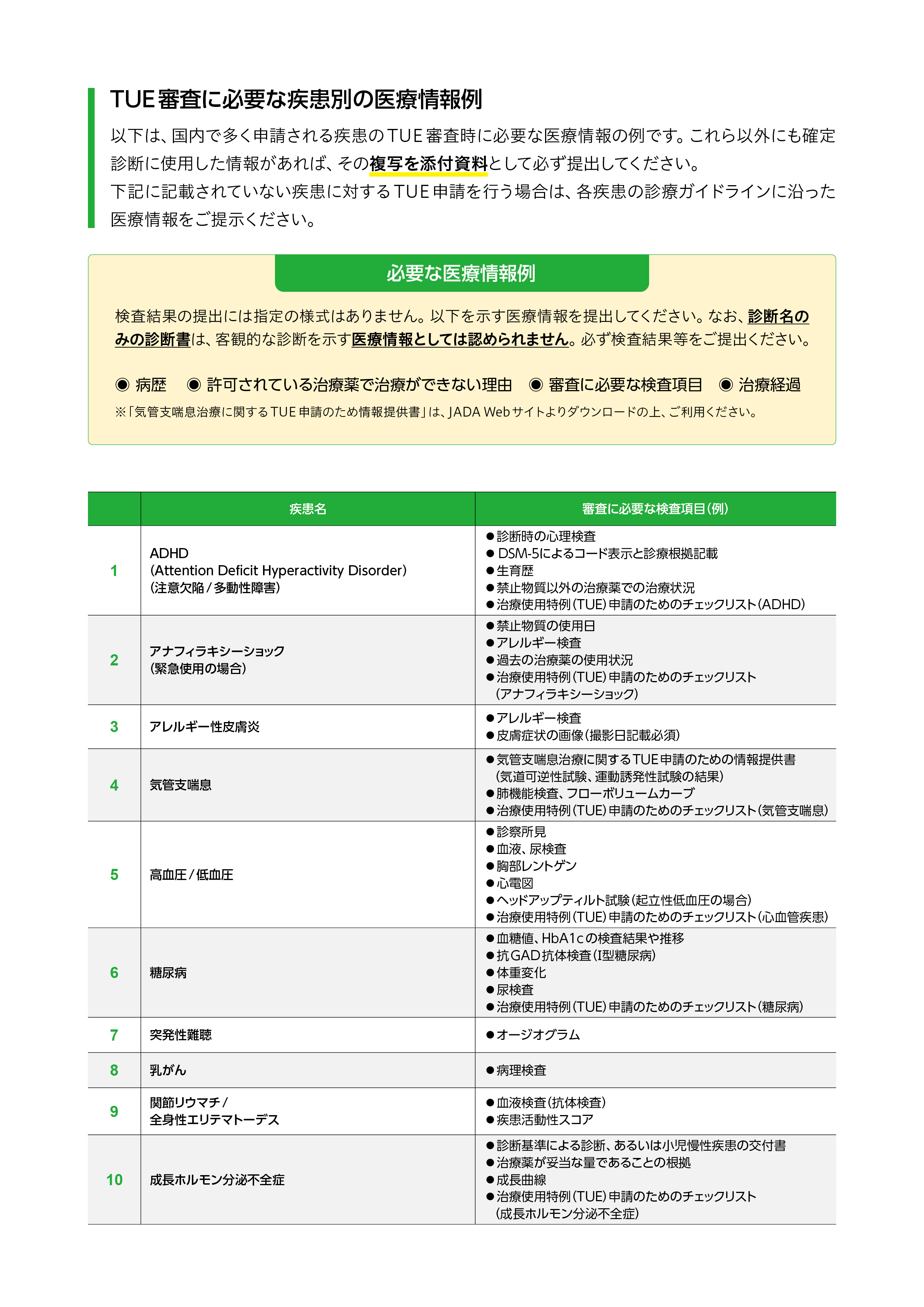 TUE審査に必要な疾患別の医療情報例

以下は、国内で多く申請される疾患のTUE審査時に必要な医療情報の例です。これら以外にも確定診断に使用した情報があれば、その複写を添付資料として必ず提出してください。
下記に記載されていない疾患に対するTUE申請を行う場合は、各疾患の診療ガイドラインに沿った医療情報をご提示ください。

必要な医療情報例

検査結果の提出には指定の様式はありません。以下を示す医療情報を提出してください。なお、診断名のみの診断書は、客観的な診断を示す医療情報としては認められません。必ず検査結果等をご提出ください。

◉ 病歴　◉ 許可されている治療薬で治療ができない理由　◉ 審査に必要な検査項目　◉ 治療経過

※「気管支喘息治療に関するTUE申請のため情報提供書」は、JADA Webサイトよりダウンロードの上、ご利用ください。

| | 疾患名 | 審査に必要な検査項目(例) |
|---|---|---|
| 1 | ADHD (Attention Deficit Hyperactivity Disorder) (注意欠陥/多動性障害) | ●診断時の心理検査 ● DSM-5によるコード表示と診療根拠記載 ●生育歴 ●禁止物質以外の治療薬での治療状況 ●治療使用特例(TUE)申請のためのチェックリスト(ADHD) |
| 2 | アナフィラキシーショック (緊急使用の場合) | ●禁止物質の使用日 ●アレルギー検査 ●過去の治療薬の使用状況 ●治療使用特例(TUE)申請のためのチェックリスト (アナフィラキシーショック) |
| 3 | アレルギー性皮膚炎 | ●アレルギー検査 ●皮膚症状の画像(撮影日記載必須) |
| 4 | 気管支喘息 | ●気管支喘息治療に関するTUE申請のための情報提供書 (気道可逆性試験、運動誘発性試験の結果) ●肺機能検査、フローボリュームカーブ ●治療使用特例(TUE)申請のためのチェックリスト(気管支喘息) |
| 5 | 高血圧/低血圧 | ●診察所見 ●血液、尿検査 ●胸部レントゲン ●心電図 ●ヘッドアップティルト試験(起立性低血圧の場合) ●治療使用特例(TUE)申請のためのチェックリスト(心血管疾患) |
| 6 | 糖尿病 | ●血糖値、HbA1cの検査結果や推移 ●抗GAD抗体検査(I型糖尿病) ●体重変化 ●尿検査 ●治療使用特例(TUE)申請のためのチェックリスト(糖尿病) |
| 7 | 突発性難聴 | ●オージオグラム |
| 8 | 乳がん | ●病理検査 |
| 9 | 関節リウマチ/ 全身性エリテマトーデス | ●血液検査(抗体検査) ●疾患活動性スコア |
| 10 | 成長ホルモン分泌不全症 | ●診断基準による診断、あるいは小児慢性疾患の交付書 ●治療薬が妥当な量であることの根拠 ●成長曲線 ●治療使用特例(TUE)申請のためのチェックリスト (成長ホルモン分泌不全症) |